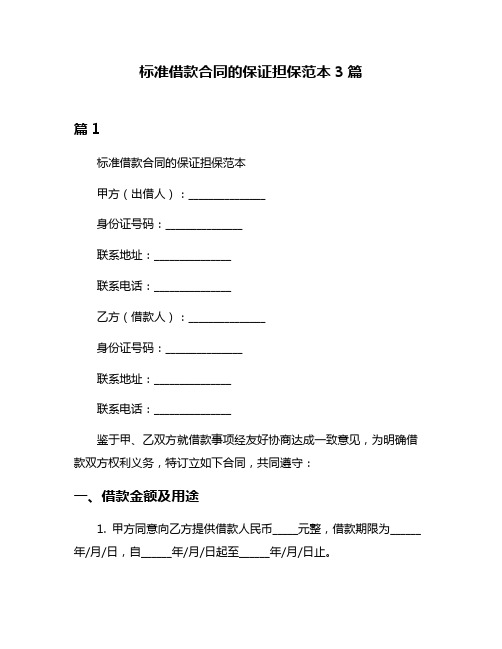 标准借款合同的保证担保范本 3 篇

篇 1

标准借款合同的保证担保范本

甲方（出借人）：______________

身份证号码：______________

联系地址：______________

联系电话：______________

乙方（借款人）：______________

身份证号码：______________

联系地址：______________

联系电话：______________

鉴于甲、乙双方就借款事项经友好协商达成一致意见，为明确借款双方权利义务，特订立如下合同，共同遵守：

一、借款金额及用途

1. 甲方同意向乙方提供借款人民币____元整，借款期限为_____年/月/日，自_____年/月/日起至_____年/月/日止。